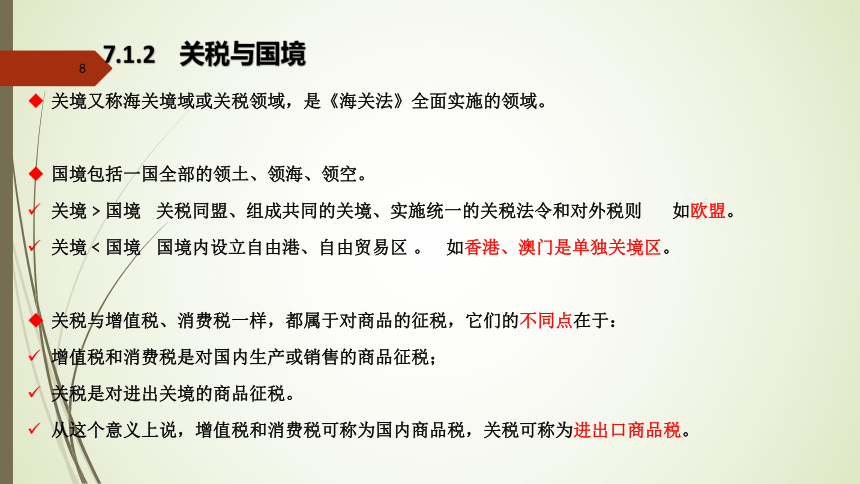 8

7.1.2 关税与国境

◆ 关境又称海关境域或关税领域，是《海关法》全面实施的领域。

◆ 国境包括一国全部的领土、领海、领空。

✓ 关境 > 国境 关税同盟、组成共同的关境、实施统一的关税法令和对外税则 如欧盟。

✓ 关境 < 国境 国境内设立自由港、自由贸易区 。 如香港、澳门是单独关境区。

◆ 关税与增值税、消费税一样，都属于对商品的征税，它们的不同点在于：

✓ 增值税和消费税是对国内生产或销售的商品征税；

✓ 关税是对进出关境的商品征税。

✓ 从这个意义上说，增值税和消费税可称为国内商品税，关税可称为进出口商品税。